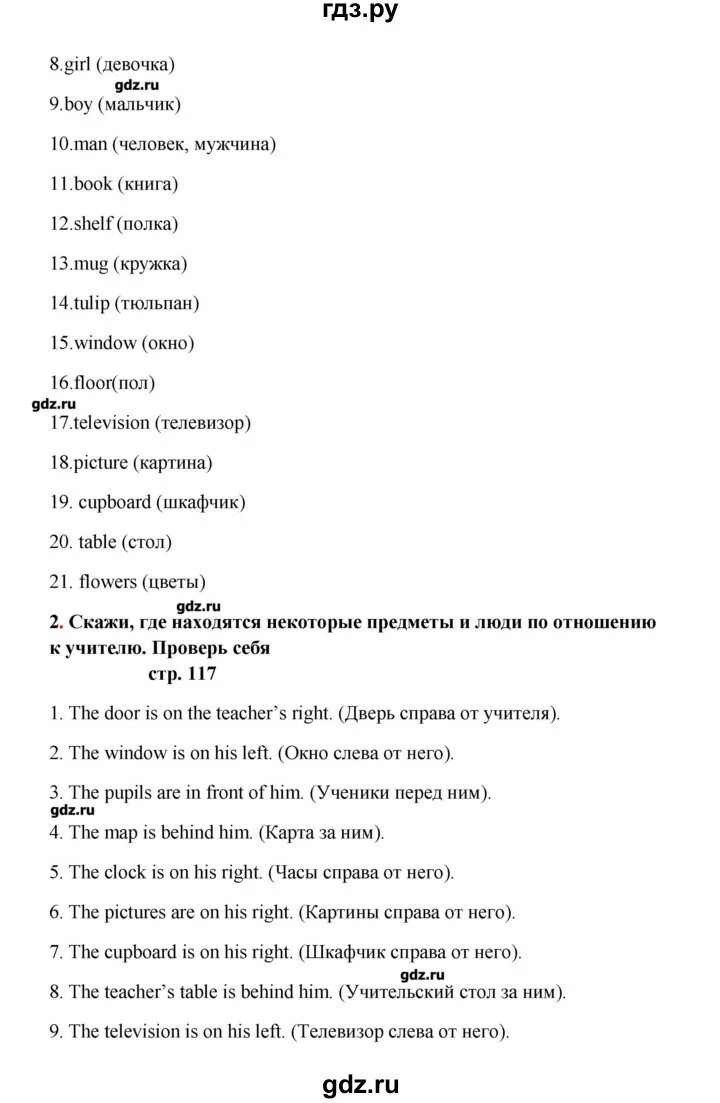 гдз.ру

8.girl (девочка)

gdz.ru

9.boy (мальчик)

10.man (человек, мужчина)

11.book (книга)

12.shelf (полка)

13.mug (кружка)

14.tulip (тюльпан)

15.window (окно)

16.floor(пол)

gdz.ru

17.television (телевизор)

18.picture (картина)

19. cupboard (шкафчик)

20. table (стол)

21. flowers (цветы)

gdz.ru

2. Скажи, где находятся некоторые предметы и люди по отношению к учителю. Проверь себя

стр. 117

1. The door is on the teacher's right. (Дверь справа от учителя).

2. The window is on his left. (Окно слева от него).

3. The pupils are in front of him. (Ученики перед ним).

gdz.ru

4. The map is behind him. (Карта за ним).

5. The clock is on his right. (Часы справа от него).

6. The pictures are on his right. (Картины справа от него).

7. The cupboard is on his right. (Шкафчик справа от него).

gdz.ru

8. The teacher's table is behind him. (Учительский стол за ним).

9. The television is on his left. (Телевизор слева от него).

gdz.ru